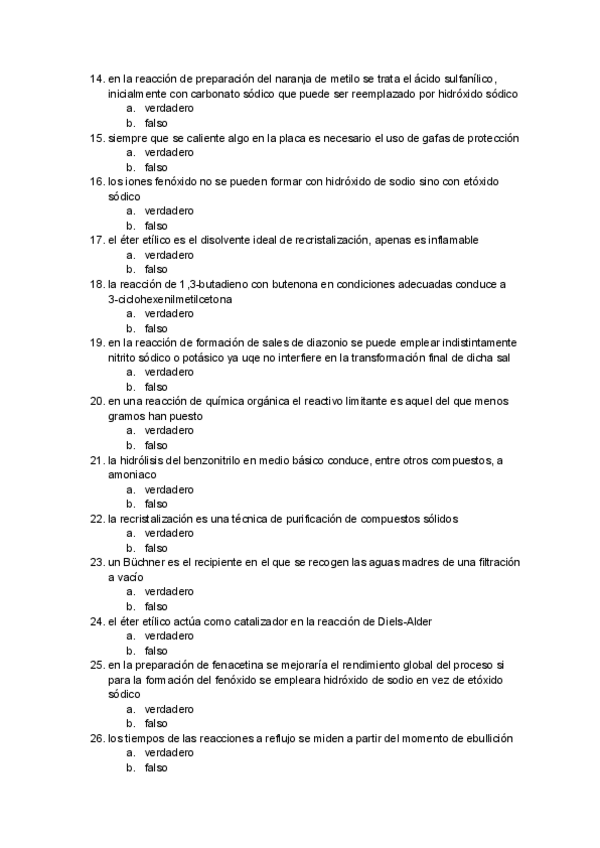 14. en la reacción de preparación del naranja de metilo se trata el ácido sulfanílico, inicialmente con carbonato sódico que puede ser reemplazado por hidróxido sódico
a. verdadero
b. falso
15. siempre que se caliente algo en la placa es necesario el uso de gafas de protección
a. verdadero
b. falso
16. los iones fenóxido no se pueden formar con hidróxido de sodio sino con etóxido sódico
a. verdadero
b. falso
17. el éter etílico es el disolvente ideal de recristalización, apenas es inflamable
a. verdadero
b. falso
18. la reacción de 1,3-butadieno con butenona en condiciones adecuadas conduce a 3-ciclohexenilmetilcetona
a. verdadero
b. falso
19. en la reacción de formación de sales de diazonio se puede emplear indistintamente nitrito sódico o potásico ya uqe no interfiere en la transformación final de dicha sal
a. verdadero
b. falso
20. en una reacción de química orgánica el reactivo limitante es aquel del que menos gramos han puesto
a. verdadero
b. falso
21. la hidrólisis del benzonitrilo en medio básico conduce, entre otros compuestos, a amoniaco
a. verdadero
b. falso
22. la recristalización es una técnica de purificación de compuestos sólidos
a. verdadero
b. falso
23. un Büchner es el recipiente en el que se recogen las aguas madres de una filtración a vacío
a. verdadero
b. falso
24. el éter etílico actúa como catalizador en la reacción de Diels-Alder
a. verdadero
b. falso
25. en la preparación de fenacetina se mejoraría el rendimiento global del proceso si para la formación del fenóxido se empleara hidróxido de sodio en vez de etóxido sódico
a. verdadero
b. falso
26. los tiempos de las reacciones a reflujo se miden a partir del momento de ebullición
a. verdadero
b. falso